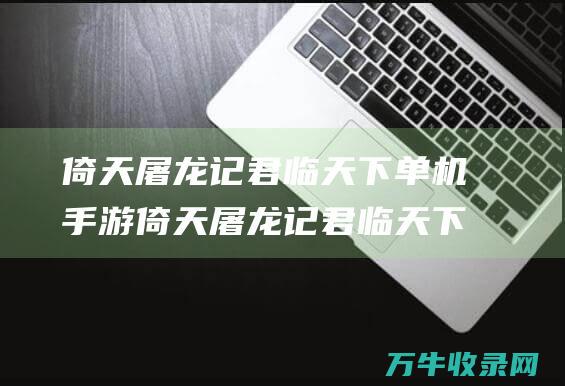 倚天屠龙记君临天下单机手游倚天屠龙记君临天下

万牛收录网